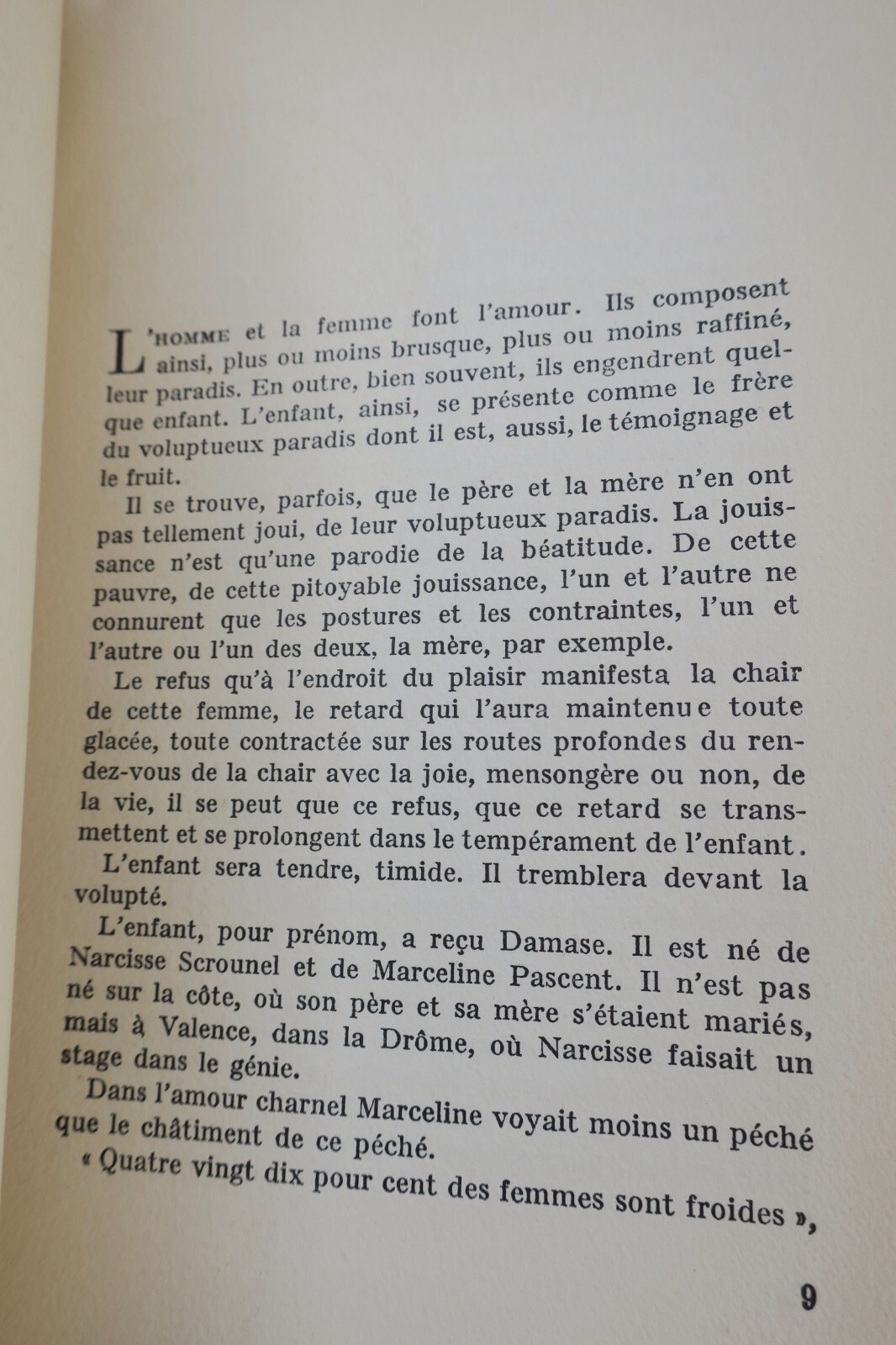 L'HOMME et la femme font l'amour. Ils composent ainsi, plus ou moins brusque, plus ou moins raffiné, leur paradis. En outre, bien souvent, ils engendrent quelque enfant. L'enfant, ainsi, se présente comme le frère du voluptueux paradis dont il est, aussi, le témoignage et le fruit.

Il se trouve, parfois, que le père et la mère n'en ont pas tellement joui, de leur voluptueux paradis. La jouissance n'est qu'une parodie de la béatitude. De cette pauvre, de cette pitoyable jouissance, l'un et l'autre ne connurent que les postures et les contraintes, l'un et l'autre ou l'un des deux, la mère, par exemple.

Le refus qu'à l'endroit du plaisir manifesta la chair de cette femme, le retard qui l'aura maintenue toute glacée, toute contractée sur les routes profondes du rendez-vous de la chair avec la joie, mensongère ou non, de la vie, il se peut que ce refus, que ce retard se transmettent et se prolongent dans le tempérament de l'enfant.

L'enfant sera tendre, timide. Il tremblera devant la volupté.

L'enfant, pour prénom, a reçu Damase. Il est né de Narcisse Scrounel et de Marceline Pascent. Il n'est pas né sur la côte, où son père et sa mère s'étaient mariés, mais à Valence, dans la Drôme, où Narcisse faisait un stage dans le génie.

Dans l'amour charnel Marceline voyait moins un péché que le châtiment de ce péché.

« Quatre vingt dix pour cent des femmes sont froides »,

9